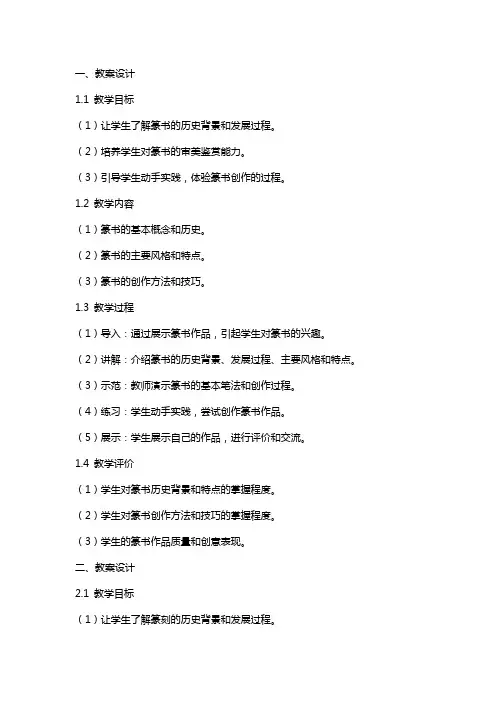 一、教案设计

1.1 教学目标

（1）让学生了解篆书的历史背景和发展过程。

（2）培养学生对篆书的审美鉴赏能力。

（3）引导学生动手实践，体验篆书创作的过程。

1.2 教学内容

（1）篆书的基本概念和历史。

（2）篆书的主要风格和特点。

（3）篆书的创作方法和技巧。

1.3 教学过程

（1）导入：通过展示篆书作品，引起学生对篆书的兴趣。

（2）讲解：介绍篆书的历史背景、发展过程、主要风格和特点。

（3）示范：教师演示篆书的基本笔法和创作过程。

（4）练习：学生动手实践，尝试创作篆书作品。

（5）展示：学生展示自己的作品，进行评价和交流。

1.4 教学评价

（1）学生对篆书历史背景和特点的掌握程度。

（2）学生对篆书创作方法和技巧的掌握程度。

（3）学生的篆书作品质量和创意表现。

二、教案设计

2.1 教学目标

（1）让学生了解篆刻的历史背景和发展过程。